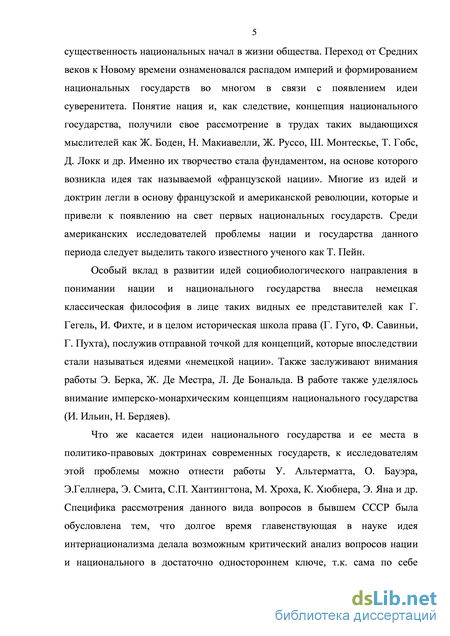 5

существенность национальных начал в жизни общества. Переход от Средних веков к Новому времени ознаменовался распадом империй и формированием национальных государств во многом в связи с появлением идеи суверенитета. Понятие нация и, как следствие, концепция национального государства, получили свое рассмотрение в трудах таких выдающихся мыслителей как Ж. Боден, Н. Макиавелли, Ж. Руссо, Ш. Монтескье, Т. Гобс, Д. Локк и др. Именно их творчество стала фундаментом, на основе которого возникла идея так называемой «французской нации». Многие из идей и доктрин легли в основу французской и американской революции, которые и привели к появлению на свет первых национальных государств. Среди американских исследователей проблемы нации и государства данного периода следует выделить такого известного ученого как Т. Пейн.

Особый вклад в развитии идей социобиологического направления в понимании нации и национального государства внесла немецкая классическая философия в лице таких видных ее представителей как Г. Гегель, И. Фихте, и в целом историческая школа права (Г. Гуго, Ф. Савиньи, Г. Пухта), послужив отправной точкой для концепций, которые впоследствии стали называться идеями «немецкой нации». Также заслуживают внимания работы Э. Берка, Ж. Де Местра, Л. Де Бональда. В работе также уделялось внимание имперско-монархическим концепциям национального государства (И. Ильин, Н. Бердяев).

Что же касается идеи национального государства и ее места в политико-правовых доктринах современных государств, к исследователям этой проблемы можно отнести работы У. Альтерматта, О. Бауэра, Э.Геллнера, Э. Смита, С.П. Хантингтона, М. Хроха, К. Хюбнера, Э. Яна и др. Специфика рассмотрения данного вида вопросов в бывшем СССР была обусловлена тем, что долгое время главенствующая в науке идея интернационализма делала возможным критический анализ вопросов нации и национального в достаточно одностороннем ключе, т.к. сама по себе

dsLib.net
библиотека диссертаций